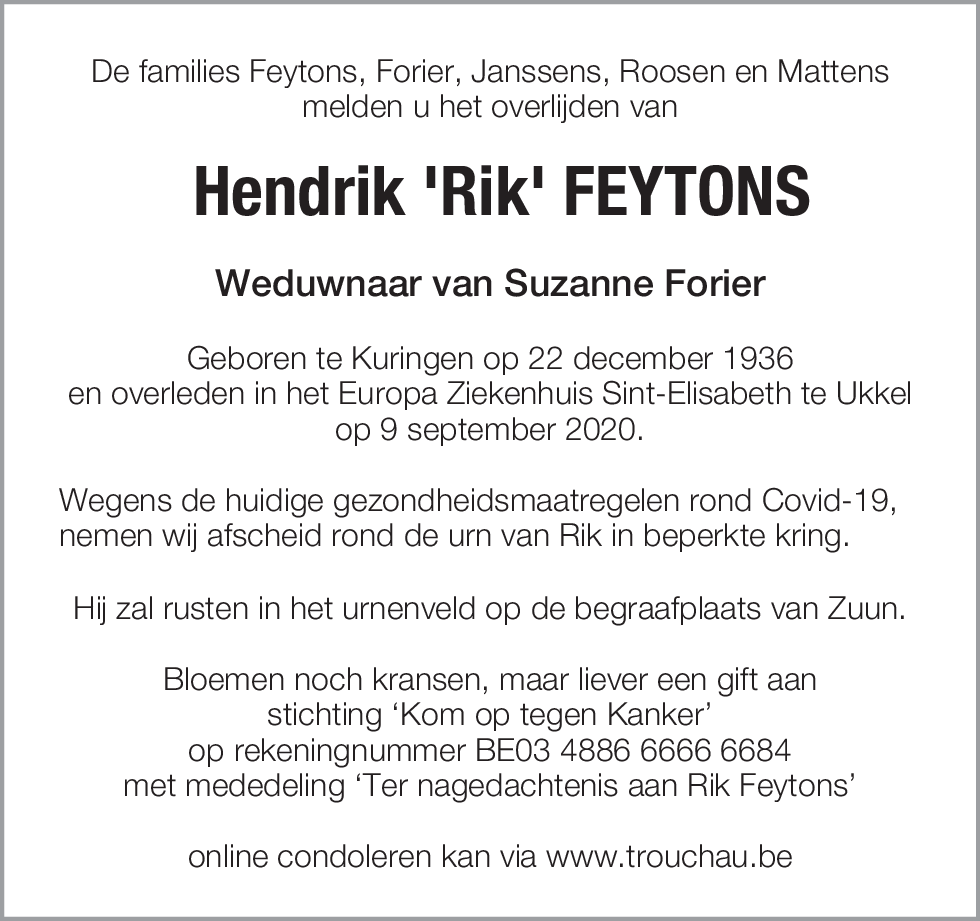 De families Feytons, Forier, Janssens, Roosen en Mattens melden u het overlijden van

Hendrik 'Rik' FEYTONS

Weduwnaar van Suzanne Forier

Geboren te Kuringen op 22 december 1936
en overleden in het Europa Ziekenhuis Sint-Elisabeth te Ukkel
op 9 september 2020.

Wegens de huidige gezondheidsmaatregelen rond Covid-19, nemen wij afscheid rond de urn van Rik in beperkte kring.

Hij zal rusten in het urnenveld op de begraafplaats van Zuun.

Bloemen noch kransen, maar liever een gift aan
stichting ‘Kom op tegen Kanker’
op rekeningnummer BE03 4886 6666 6684
met mededeling ‘Ter nagedachtenis aan Rik Feytons’

online condoleren kan via www.trouchau.be